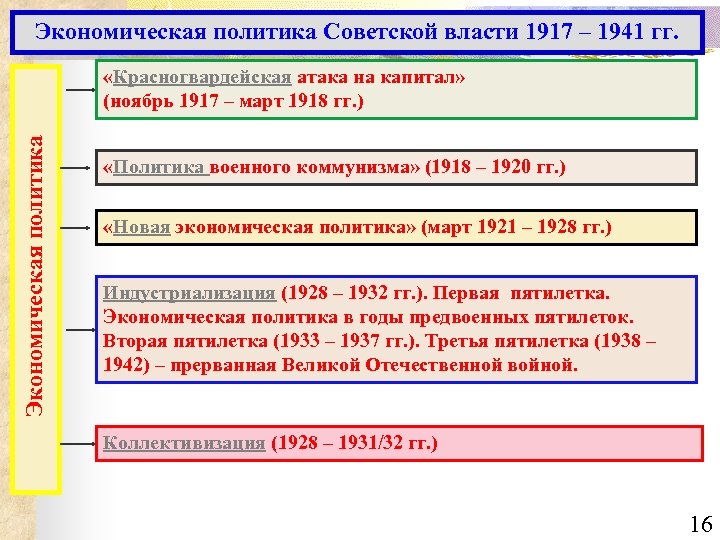 Экономическая политика Советской власти 1917 – 1941 гг.

Экономическая политика

«Красногвардейская атака на капитал» (ноябрь 1917 – март 1918 гг.)

«Политика военного коммунизма» (1918 – 1920 гг.)

«Новая экономическая политика» (март 1921 – 1928 гг.)

Индустриализация (1928 – 1932 гг.). Первая пятилетка. Экономическая политика в годы предвоенных пятилеток. Вторая пятилетка (1933 – 1937 гг.). Третья пятилетка (1938 – 1942) – прерванная Великой Отечественной войной.

Коллективизация (1928 – 1931/32 гг.)

16